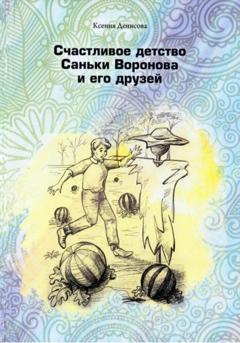 Ксения Денисова

Счастливое детство Саньки Воронова и его друзей